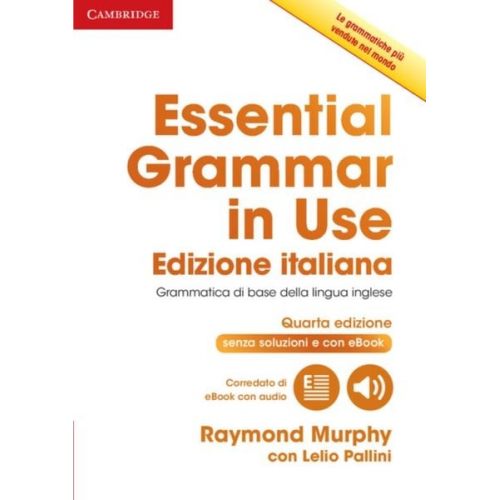 CAMBRIDGE

Le grammatiche più vendute nel mondo

Essential Grammar in Use

Edizione italiana

Grammatica di base della lingua inglese

Quarta edizione

senza soluzioni e con eBook

Corredato di eBook con audio

E

Raymond Murphy

con Lelio Pallini